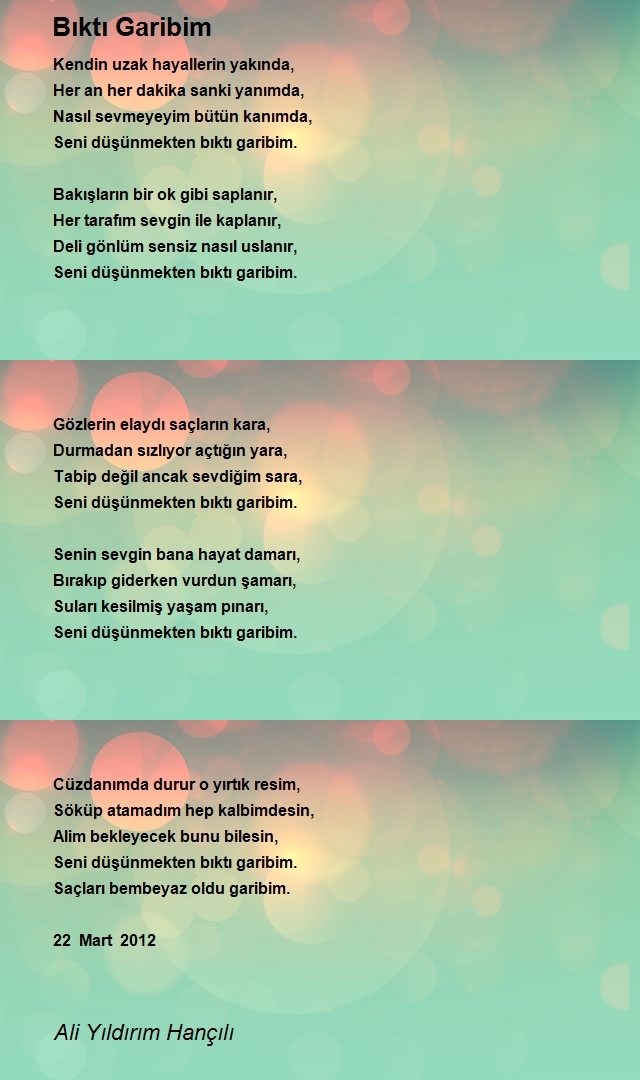 Bıktı Garibim

Kendin uzak hayallerin yakında,
Her an her dakika sanki yanımda,
Nasıl sevmeyeyim bütün kanımda,
Seni düşünmekten bıktı garibim.

Bakışların bir ok gibi saplanır,
Her tarafım sevgin ile kaplanır,
Deli gönlüm sensiz nasıl uslanır,
Seni düşünmekten bıktı garibim.

Gözlerin elaydı saçların kara,
Durmadan sızlıyor açtığın yara,
Tabip değil ancak sevdiğim sara,
Seni düşünmekten bıktı garibim.

Senin sevgin bana hayat damarı,
Bırakıp giderken vurdun şamarı,
Suları kesilmiş yaşam pınarı,
Seni düşünmekten bıktı garibim.

Cüzdanımda durur o yırtık resim,
Söküp atamadım hep kalbimdesin,
Alim bekleyecek bunu bilesin,
Seni düşünmekten bıktı garibim.
Saçları bembeyaz oldu garibim.

22 Mart 2012

Ali Yıldırım Hançılı